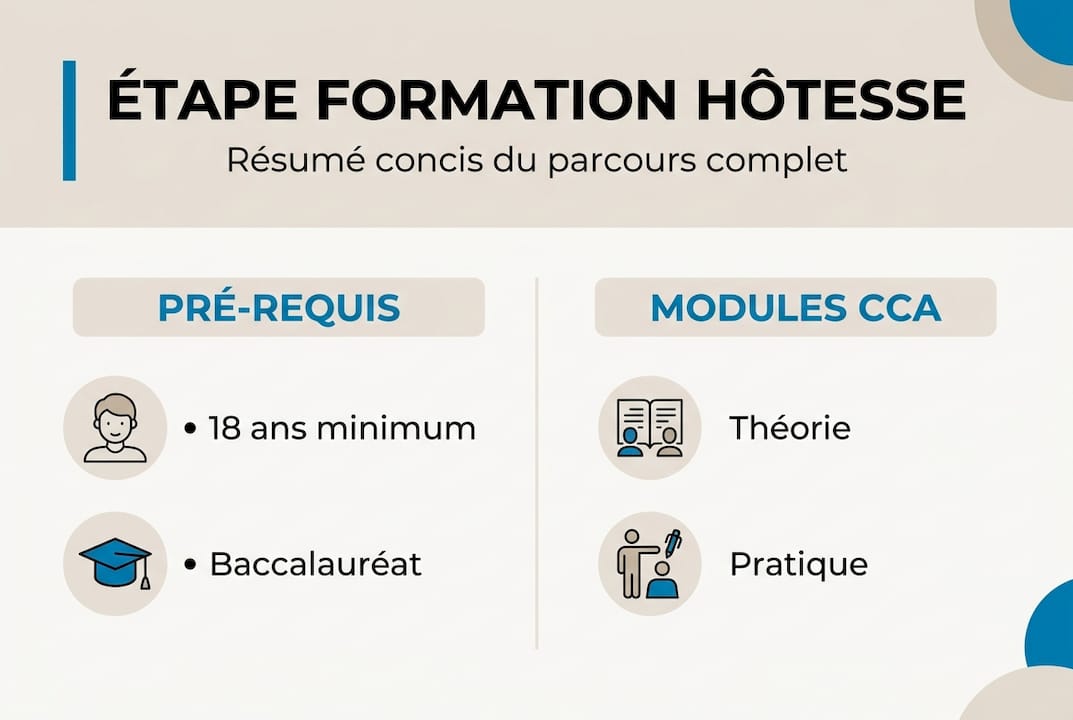 ÉTAPE FORMATION HÔTESSE

Résumé concis du parcours complet

PRÉ-REQUIS

• 18 ans minimum

• Baccalauréat

MODULES CCA

Théorie

Pratique